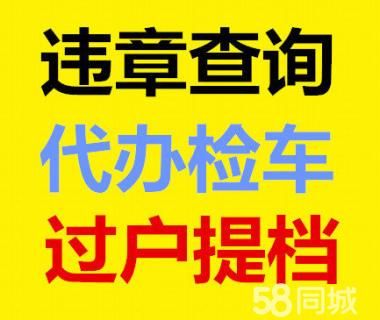 违章查询
代办检车
过户提档
58同城